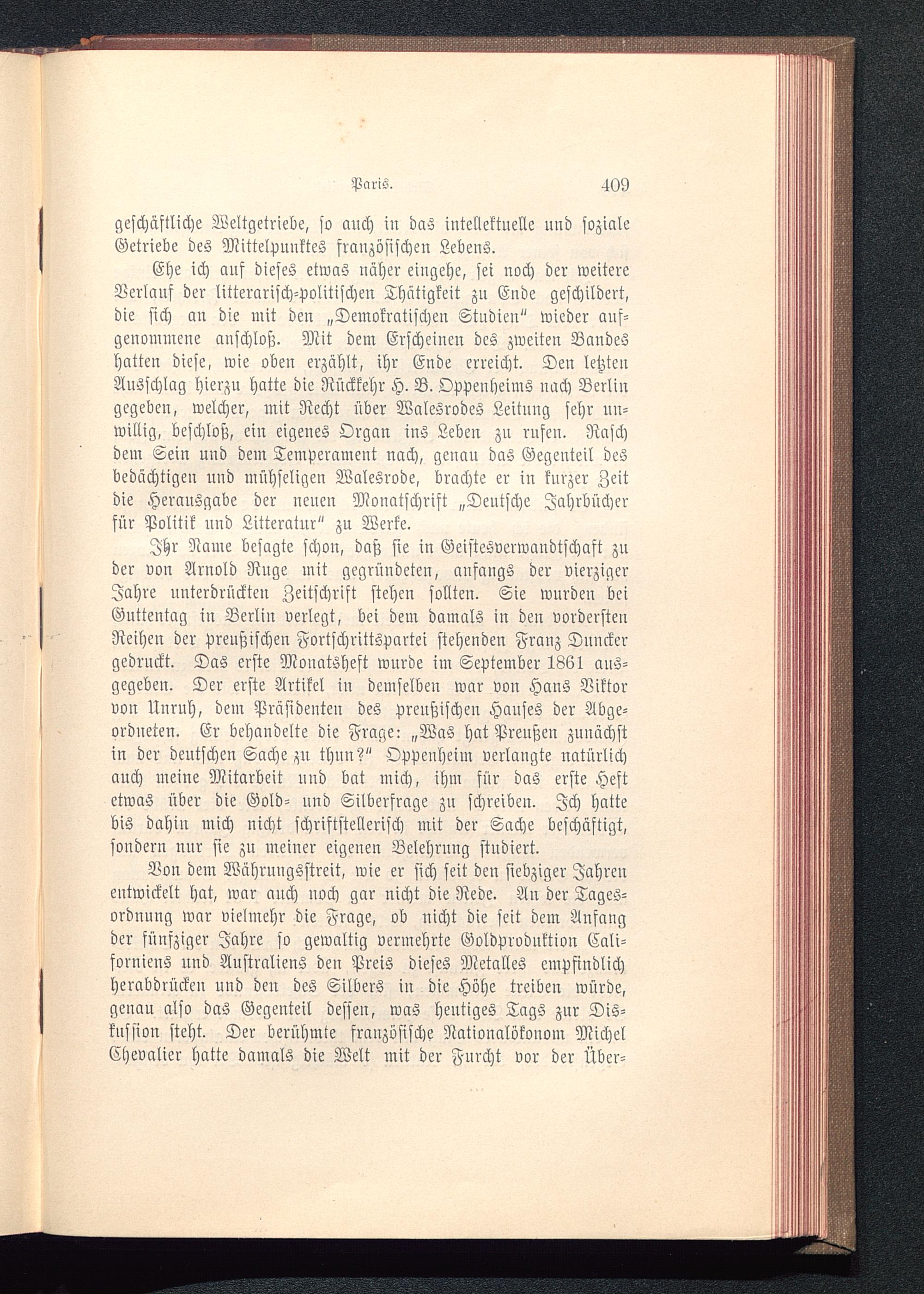 Paris. 409

geschäftliche Weltgetriebe, so auch in das intellektuelle und soziale Getriebe des Mittelpunktes französischen Lebens.

Ehe ich auf dieses etwas näher eingehe, sei noch der weitere Verlauf der litterarisch-politischen Thätigkeit zu Ende geschildert, die sich an die mit den „Demokratischen Studien" wieder aufgenommene anschloß. Mit dem Erscheinen des zweiten Bandes hatten diese, wie oben erzählt, ihr Ende erreicht. Den letzten Ausschlag hierzu hatte die Rückkehr H. B. Oppenheims nach Berlin gegeben, welcher, mit Recht über Walesrodes Leitung sehr unwillig, beschloß, ein eigenes Organ ins Leben zu rufen. Rasch dem Sein und dem Temperament nach, genau das Gegenteil des bedächtigen und mühseligen Walesrode, brachte er in kurzer Zeit die Herausgabe der neuen Monatschrift „Deutsche Jahrbücher für Politik und Litteratur" zu Werke.

Ihr Name besagte schon, daß sie in Geistesverwandtschaft zu der von Arnold Ruge mit gegründeten, anfangs der vierziger Jahre unterdrückten Zeitschrift stehen sollten. Sie wurden bei Guttentag in Berlin verlegt, bei dem damals in den vordersten Reihen der preußischen Fortschrittspartei stehenden Franz Duncker gedruckt. Das erste Monatsheft wurde im September 1861 ausgegeben. Der erste Artikel in demselben war von Hans Viktor von Unruh, dem Präsidenten des preußischen Hauses der Abgeordneten. Er behandelte die Frage: „Was hat Preußen zunächst in der deutschen Sache zu thun?" Oppenheim verlangte natürlich auch meine Mitarbeit und bat mich, ihm für das erste Heft etwas über die Gold- und Silberfrage zu schreiben. Ich hatte bis dahin mich nicht schriftstellerisch mit der Sache beschäftigt, sondern nur sie zu meiner eigenen Belehrung studiert.

Von dem Währungsstreit, wie er sich seit den siebziger Jahren entwickelt hat, war auch noch gar nicht die Rede. An der Tagesordnung war vielmehr die Frage, ob nicht die seit dem Anfang der fünfziger Jahre so gewaltig vermehrte Goldproduktion Californiens und Australiens den Preis dieses Metalles empfindlich herabdrücken und den des Silbers in die Höhe treiben würde, genau also das Gegenteil dessen, was heutiges Tags zur Diskussion steht. Der berühmte französische Nationalökonom Michel Chevalier hatte damals die Welt mit der Furcht vor der Über-